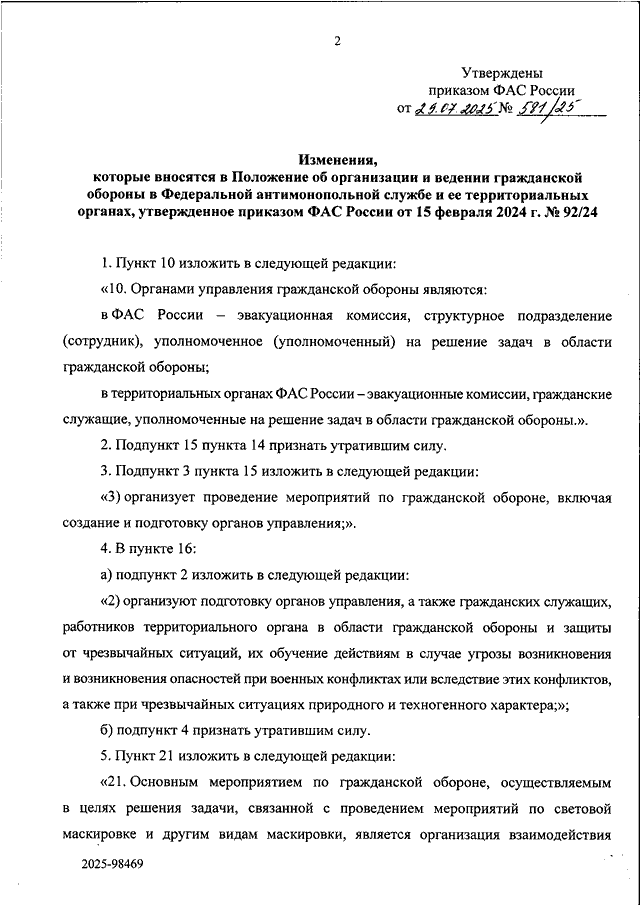 2

Утверждены
приказом ФАС России
от 25.07.2025 № 591/25

Изменения,
которые вносятся в Положение об организации и ведении гражданской обороны в Федеральной антимонопольной службе и ее территориальных органах, утвержденное приказом ФАС России от 15 февраля 2024 г. № 92/24

1. Пункт 10 изложить в следующей редакции:

«10. Органами управления гражданской обороны являются:

в ФАС России – эвакуационная комиссия, структурное подразделение (сотрудник), уполномоченное (уполномоченный) на решение задач в области гражданской обороны;

в территориальных органах ФАС России – эвакуационные комиссии, гражданские служащие, уполномоченные на решение задач в области гражданской обороны.».

2. Подпункт 15 пункта 14 признать утратившим силу.

3. Подпункт 3 пункта 15 изложить в следующей редакции:

«3) организует проведение мероприятий по гражданской обороне, включая создание и подготовку органов управления;».

4. В пункте 16:

а) подпункт 2 изложить в следующей редакции:

«2) организуют подготовку органов управления, а также гражданских служащих, работников территориального органа в области гражданской обороны и защиты от чрезвычайных ситуаций, их обучение действиям в случае угрозы возникновения и возникновения опасностей при военных конфликтах или вследствие этих конфликтов, а также при чрезвычайных ситуациях природного и техногенного характера;»;

б) подпункт 4 признать утратившим силу.

5. Пункт 21 изложить в следующей редакции:

«21. Основным мероприятием по гражданской обороне, осуществляемым в целях решения задачи, связанной с проведением мероприятий по световой маскировке и другим видам маскировки, является организация взаимодействия

2025-98469